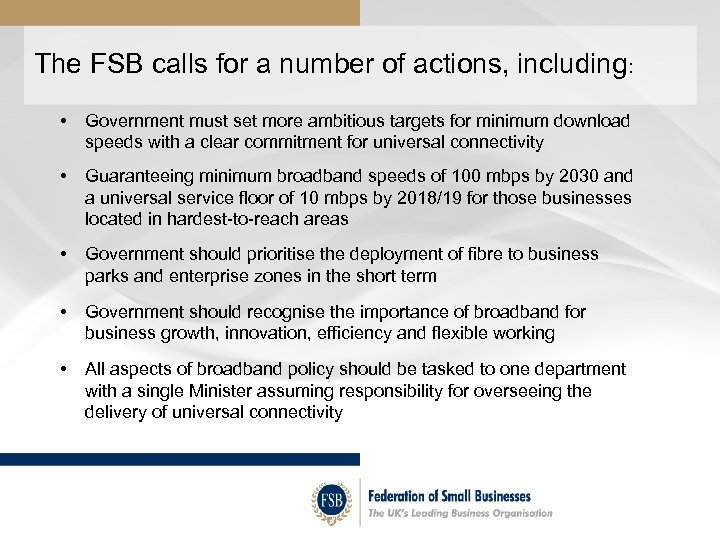 The FSB calls for a number of actions, including:

• Government must set more ambitious targets for minimum download speeds with a clear commitment for universal connectivity

• Guaranteeing minimum broadband speeds of 100 mbps by 2030 and a universal service floor of 10 mbps by 2018/19 for those businesses located in hardest-to-reach areas

• Government should prioritise the deployment of fibre to business parks and enterprise zones in the short term

• Government should recognise the importance of broadband for business growth, innovation, efficiency and flexible working

• All aspects of broadband policy should be tasked to one department with a single Minister assuming responsibility for overseeing the delivery of universal connectivity

FSB

Federation of Small Businesses
The UK's Leading Business Organisation